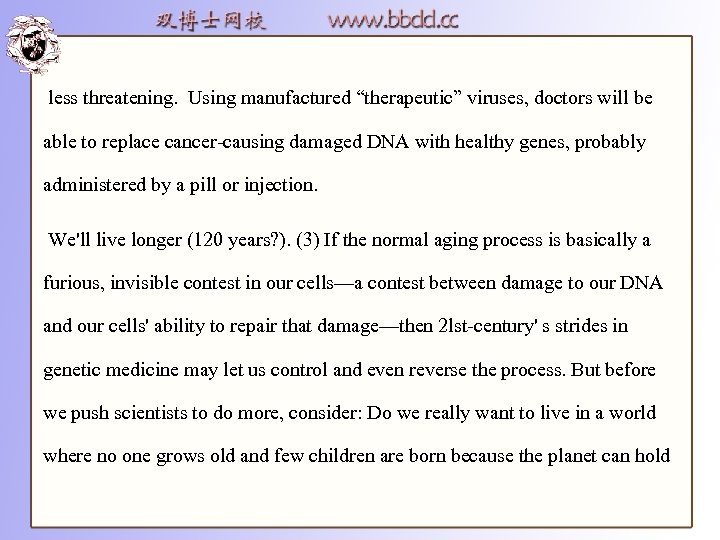 双博士网校 www.bbdd.cc

less threatening. Using manufactured “therapeutic” viruses, doctors will be able to replace cancer-causing damaged DNA with healthy genes, probably administered by a pill or injection.

We'll live longer (120 years?). (3) If the normal aging process is basically a furious, invisible contest in our cells—a contest between damage to our DNA and our cells' ability to repair that damage—then 2lst-century' s strides in genetic medicine may let us control and even reverse the process. But before we push scientists to do more, consider: Do we really want to live in a world where no one grows old and few children are born because the planet can hold